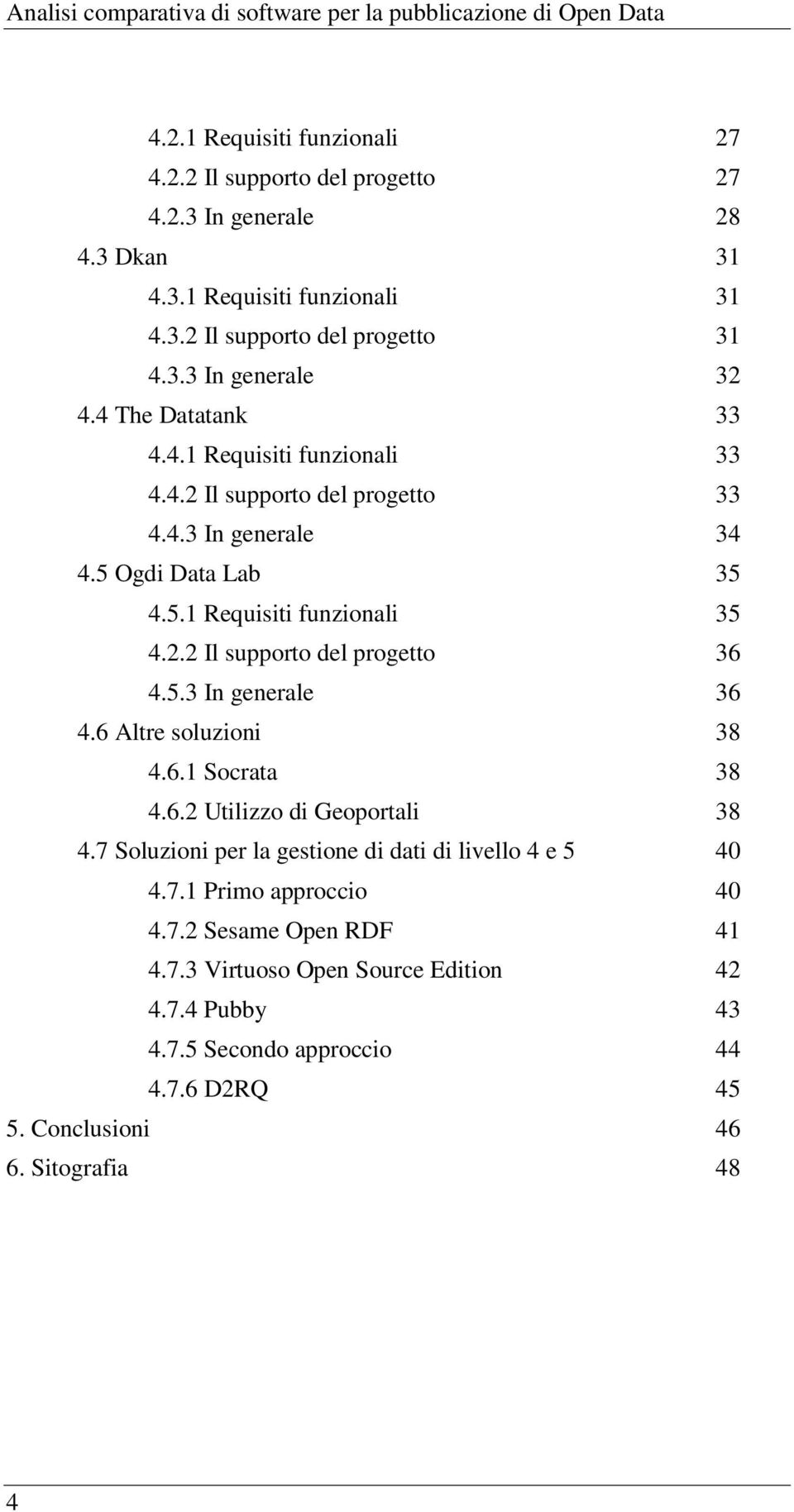 Analisi comparativa di software per la pubblicazione di Open Data

4.2.1 Requisiti funzionali 27
4.2.2 Il supporto del progetto 27
4.2.3 In generale 28
4.3 Dkan 31
4.3.1 Requisiti funzionali 31
4.3.2 Il supporto del progetto 31
4.3.3 In generale 32
4.4 The Datatank 33
4.4.1 Requisiti funzionali 33
4.4.2 Il supporto del progetto 33
4.4.3 In generale 34
4.5 Ogdi Data Lab 35
4.5.1 Requisiti funzionali 35
4.2.2 Il supporto del progetto 36
4.5.3 In generale 36
4.6 Altre soluzioni 38
4.6.1 Socrata 38
4.6.2 Utilizzo di Geoportali 38
4.7 Soluzioni per la gestione di dati di livello 4 e 5 40
4.7.1 Primo approccio 40
4.7.2 Sesame Open RDF 41
4.7.3 Virtuoso Open Source Edition 42
4.7.4 Pubby 43
4.7.5 Secondo approccio 44
4.7.6 D2RQ 45
5. Conclusioni 46
6. Sitografia 48

4